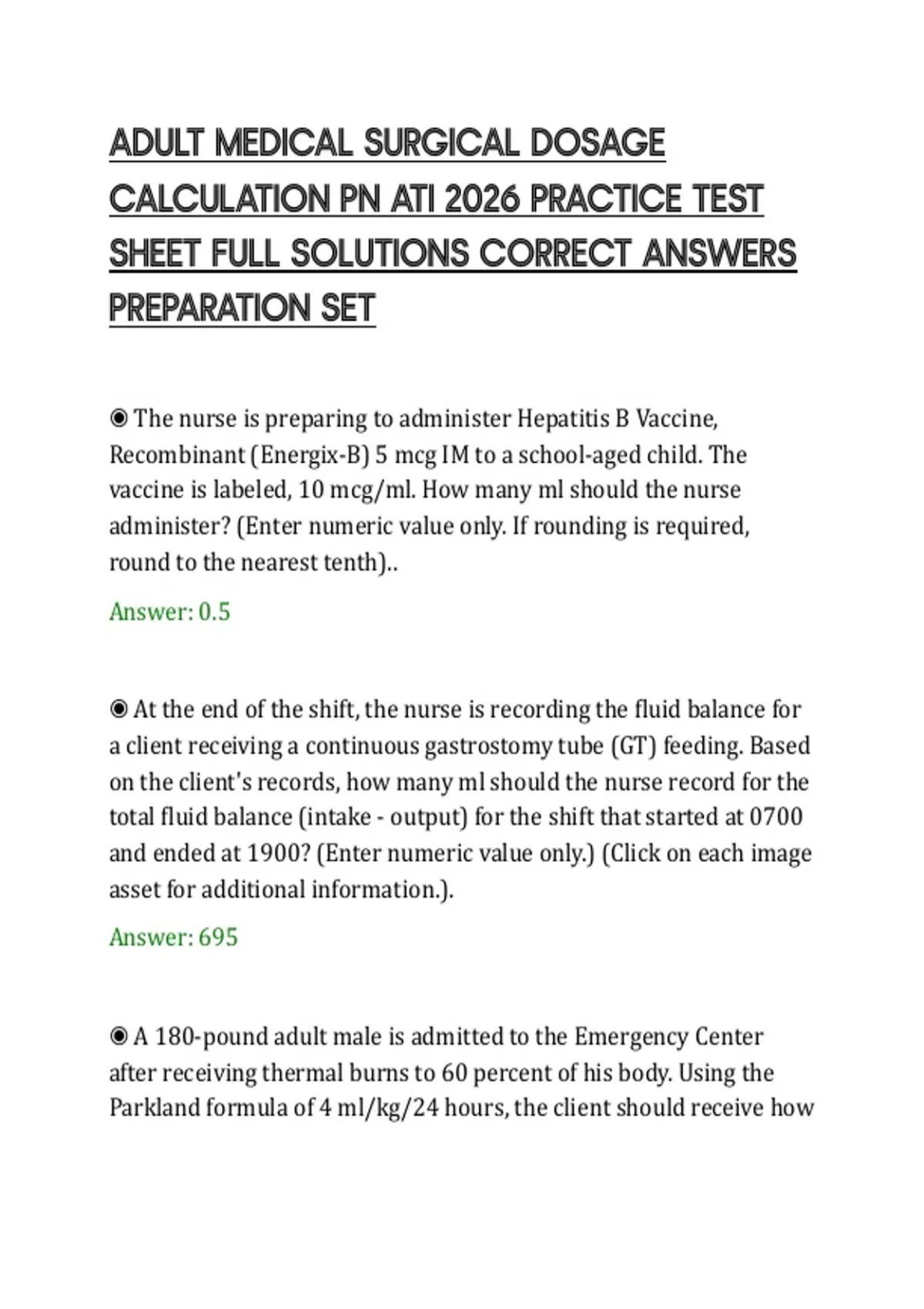 ADULT MEDICAL SURGICAL DOSAGE CALCULATION PN ATI 2026 PRACTICE TEST SHEET FULL SOLUTIONS CORRECT ANSWERS PREPARATION SET

◉ The nurse is preparing to administer Hepatitis B Vaccine, Recombinant (Energix-B) 5 mcg IM to a school-aged child. The vaccine is labeled, 10 mcg/ml. How many ml should the nurse administer? (Enter numeric value only. If rounding is required, round to the nearest tenth)..

Answer: 0.5

◉ At the end of the shift, the nurse is recording the fluid balance for a client receiving a continuous gastrostomy tube (GT) feeding. Based on the client's records, how many ml should the nurse record for the total fluid balance (intake - output) for the shift that started at 0700 and ended at 1900? (Enter numeric value only.) (Click on each image asset for additional information.).

Answer: 695

◉ A 180-pound adult male is admitted to the Emergency Center after receiving thermal burns to 60 percent of his body. Using the Parkland formula of 4 ml/kg/24 hours, the client should receive how